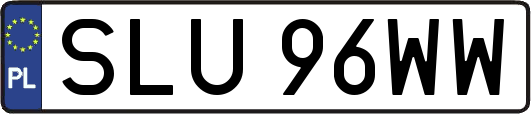 PL
SLU 96WW